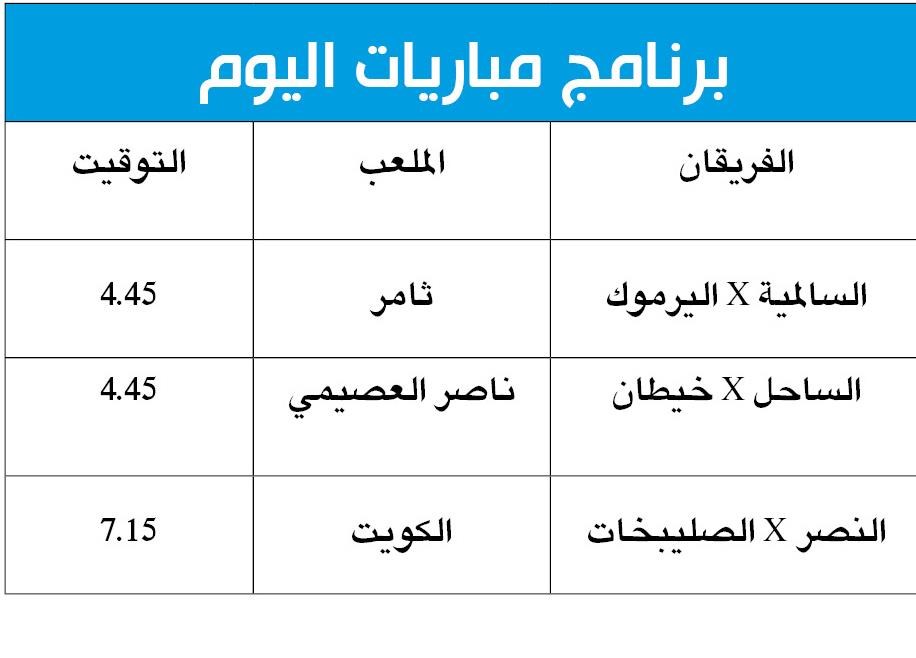 برنامج مباريات اليوم

| الفريقان | الملعب | التوقيت |
|---|---|---|
| السالمية X اليرموك | ثامر | 4.45 |
| الساحل X خيطان | ناصر العصيمي | 4.45 |
| النصر X الصليبخات | الكويت | 7.15 |